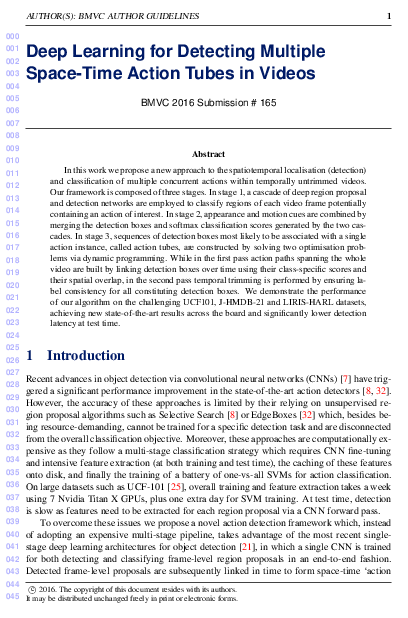 AUTHOR(S): BMVC AUTHOR GUIDELINES 1

000
001
002
003
004
005
006
007
008
009
010
011
012
013
014
015
016
017
018
019
020
021
022
023
024
025
026
027
028
029
030
031
032
033
034
035
036
037
038
039
040
041
042
043
044
045

Deep Learning for Detecting Multiple Space-Time Action Tubes in Videos

BMVC 2016 Submission # 165

Abstract

In this work we propose a new approach to the spatiotemporal localisation (detection) and classification of multiple concurrent actions within temporally untrimmed videos. Our framework is composed of three stages. In stage 1, a cascade of deep region proposal and detection networks are employed to classify regions of each video frame potentially containing an action of interest. In stage 2, appearance and motion cues are combined by merging the detection boxes and softmax classification scores generated by the two cascades. In stage 3, sequences of detection boxes most likely to be associated with a single action instance, called action tubes, are constructed by solving two optimisation problems via dynamic programming. While in the first pass action paths spanning the whole video are built by linking detection boxes over time using their class-specific scores and their spatial overlap, in the second pass temporal trimming is performed by ensuring label consistency for all constituting detection boxes. We demonstrate the performance of our algorithm on the challenging UCF101, J-HMDB-21 and LIRIS-HARL datasets, achieving new state-of-the-art results across the board and significantly lower detection latency at test time.

1 Introduction

Recent advances in object detection via convolutional neural networks (CNNs) [7] have triggered a significant performance improvement in the state-of-the-art action detectors [8, 32]. However, the accuracy of these approaches is limited by their relying on unsupervised region proposal algorithms such as Selective Search [8] or EdgeBoxes [32] which, besides being resource-demanding, cannot be trained for a specific detection task and are disconnected from the overall classification objective. Moreover, these approaches are computationally expensive as they follow a multi-stage classification strategy which requires CNN fine-tuning and intensive feature extraction (at both training and test time), the caching of these features onto disk, and finally the training of a battery of one-vs-all SVMs for action classification. On large datasets such as UCF-101 [25], overall training and feature extraction takes a week using 7 Nvidia Titan X GPUs, plus one extra day for SVM training. At test time, detection is slow as features need to be extracted for each region proposal via a CNN forward pass.

To overcome these issues we propose a novel action detection framework which, instead of adopting an expensive multi-stage pipeline, takes advantage of the most recent single-stage deep learning architectures for object detection [21], in which a single CNN is trained for both detecting and classifying frame-level region proposals in an end-to-end fashion. Detected frame-level proposals are subsequently linked in time to form space-time 'action

© 2016. The copyright of this document resides with its authors.
It may be distributed unchanged freely in print or electronic forms.